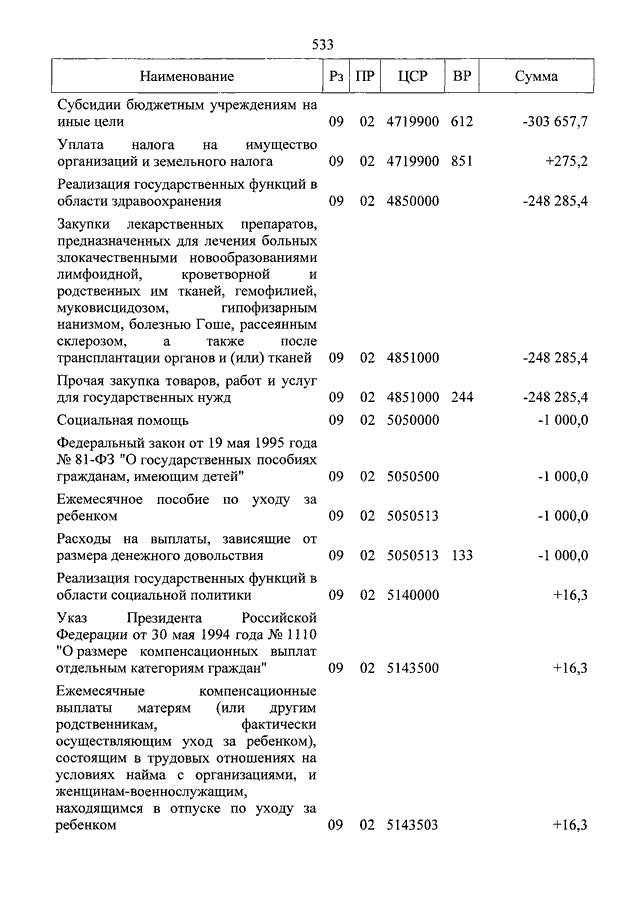 533

| Наименование | Рз | ПР | ЦСР | ВР | Сумма |
|---|---|---|---|---|---|
| Субсидии бюджетным учреждениям на иные цели | 09 | 02 | 4719900 | 612 | -303 657,7 |
| Уплата налога на имущество организаций и земельного налога | 09 | 02 | 4719900 | 851 | +275,2 |
| Реализация государственных функций в области здравоохранения | 09 | 02 | 4850000 | | -248 285,4 |
| Закупки лекарственных препаратов, предназначенных для лечения больных злокачественными новообразованиями лимфоидной, кроветворной и родственных им тканей, гемофилией, муковисцидозом, гипофизарным нанизмом, болезнью Гоше, рассеянным склерозом, а также после трансплантации органов и (или) тканей | 09 | 02 | 4851000 | | -248 285,4 |
| Прочая закупка товаров, работ и услуг для государственных нужд | 09 | 02 | 4851000 | 244 | -248 285,4 |
| Социальная помощь | 09 | 02 | 5050000 | | -1 000,0 |
| Федеральный закон от 19 мая 1995 года № 81-ФЗ "О государственных пособиях гражданам, имеющим детей" | 09 | 02 | 5050500 | | -1 000,0 |
| Ежемесячное пособие по уходу за ребенком | 09 | 02 | 5050513 | | -1 000,0 |
| Расходы на выплаты, зависящие от размера денежного довольствия | 09 | 02 | 5050513 | 133 | -1 000,0 |
| Реализация государственных функций в области социальной политики | 09 | 02 | 5140000 | | +16,3 |
| Указ Президента Российской Федерации от 30 мая 1994 года № 1110 "О размере компенсационных выплат отдельным категориям граждан" | 09 | 02 | 5143500 | | +16,3 |
| Ежемесячные компенсационные выплаты матерям (или другим родственникам, фактически осуществляющим уход за ребенком), состоящим в трудовых отношениях на условиях найма с организациями, и женщинам-военнослужащим, находящимся в отпуске по уходу за ребенком | 09 | 02 | 5143503 | | +16,3 |